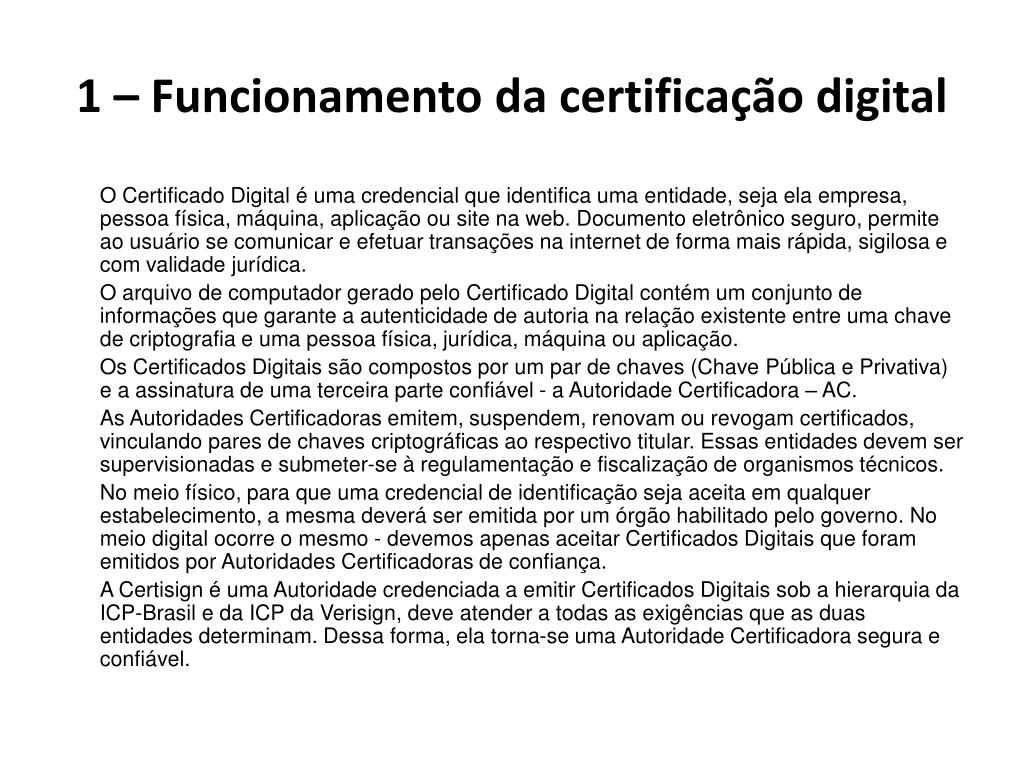 1 – Funcionamento da certificação digital

O Certificado Digital é uma credencial que identifica uma entidade, seja ela empresa, pessoa física, máquina, aplicação ou site na web. Documento eletrônico seguro, permite ao usuário se comunicar e efetuar transações na internet de forma mais rápida, sigilosa e com validade jurídica.

O arquivo de computador gerado pelo Certificado Digital contém um conjunto de informações que garante a autenticidade de autoria na relação existente entre uma chave de criptografia e uma pessoa física, jurídica, máquina ou aplicação.

Os Certificados Digitais são compostos por um par de chaves (Chave Pública e Privativa) e a assinatura de uma terceira parte confiável - a Autoridade Certificadora – AC.

As Autoridades Certificadoras emitem, suspendem, renovam ou revogam certificados, vinculando pares de chaves criptográficas ao respectivo titular. Essas entidades devem ser supervisionadas e submeter-se à regulamentação e fiscalização de organismos técnicos.

No meio físico, para que uma credencial de identificação seja aceita em qualquer estabelecimento, a mesma deverá ser emitida por um órgão habilitado pelo governo. No meio digital ocorre o mesmo - devemos apenas aceitar Certificados Digitais que foram emitidos por Autoridades Certificadoras de confiança.

A Certisign é uma Autoridade credenciada a emitir Certificados Digitais sob a hierarquia da ICP-Brasil e da ICP da Verisign, deve atender a todas as exigências que as duas entidades determinam. Dessa forma, ela torna-se uma Autoridade Certificadora segura e confiável.